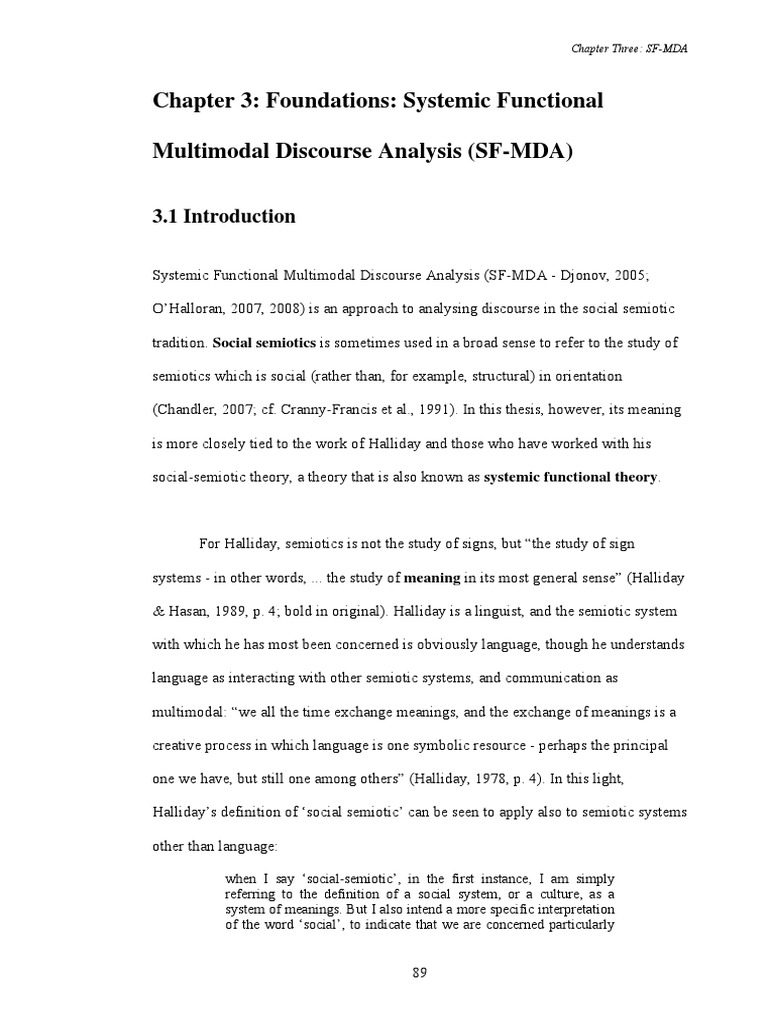 Chapter Three: SF-MDA

Chapter 3: Foundations: Systemic Functional Multimodal Discourse Analysis (SF-MDA)

3.1 Introduction

Systemic Functional Multimodal Discourse Analysis (SF-MDA - Djonov, 2005; O'Halloran, 2007, 2008) is an approach to analysing discourse in the social semiotic tradition. Social semiotics is sometimes used in a broad sense to refer to the study of semiotics which is social (rather than, for example, structural) in orientation (Chandler, 2007; cf. Cranny-Francis et al., 1991). In this thesis, however, its meaning is more closely tied to the work of Halliday and those who have worked with his social-semiotic theory, a theory that is also known as systemic functional theory.

For Halliday, semiotics is not the study of signs, but "the study of sign systems - in other words, ... the study of meaning in its most general sense" (Halliday & Hasan, 1989, p. 4; bold in original). Halliday is a linguist, and the semiotic system with which he has most been concerned is obviously language, though he understands language as interacting with other semiotic systems, and communication as multimodal: "we all the time exchange meanings, and the exchange of meanings is a creative process in which language is one symbolic resource - perhaps the principal one we have, but still one among others" (Halliday, 1978, p. 4). In this light, Halliday's definition of 'social semiotic' can be seen to apply also to semiotic systems other than language:

when I say 'social-semiotic', in the first instance, I am simply referring to the definition of a social system, or a culture, as a system of meanings. But I also intend a more specific interpretation of the word 'social', to indicate that we are concerned particularly

89